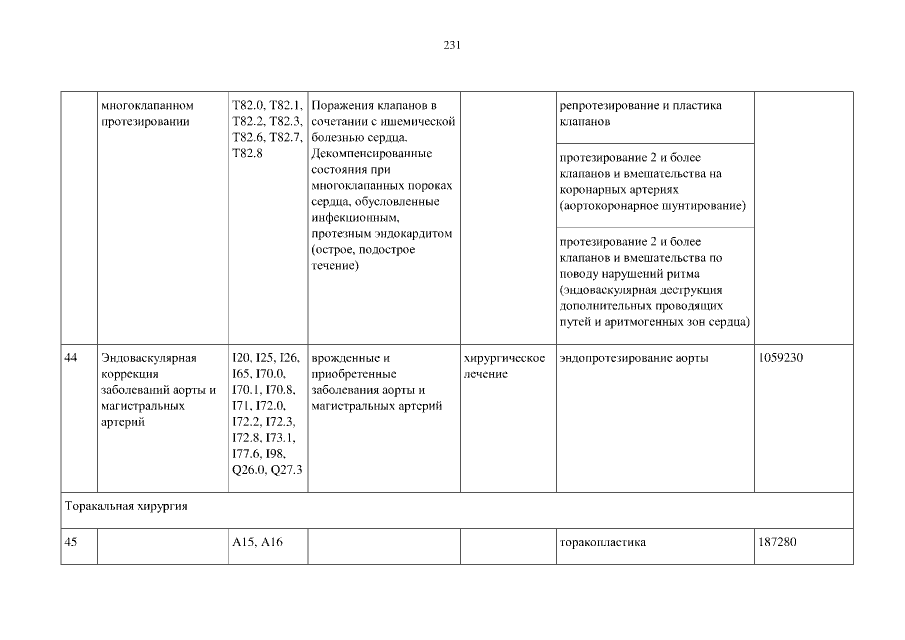 231

|  | многоклапанном протезировании | T82.0, T82.1, T82.2, T82.3, T82.6, T82.7, T82.8 | Поражения клапанов в сочетании с ишемической болезнью сердца. Декомпенсированные состояния при многоклапанных пороках сердца, обусловленные инфекционным, протезным эндокардитом (острое, подострое течение) |  | репротезирование и пластика клапанов |  |
|---|---|---|---|---|---|---|
|  |  |  |  |  | протезирование 2 и более клапанов и вмешательства на коронарных артериях (аортокоронарное шунтирование) |  |
|  |  |  |  |  | протезирование 2 и более клапанов и вмешательства по поводу нарушений ритма (эндоваскулярная деструкция дополнительных проводящих путей и аритмогенных зон сердца) |  |
| 44 | Эндоваскулярная коррекция заболеваний аорты и магистральных артерий | I20, I25, I26, I65, I70.0, I70.1, I70.8, I71, I72.0, I72.2, I72.3, I72.8, I73.1, I77.6, I98, Q26.0, Q27.3 | врожденные и приобретенные заболевания аорты и магистральных артерий | хирургическое лечение | эндопротезирование аорты | 1059230 |
| Торакальная хирургия |  |  |  |  |  |  |
| 45 |  | A15, A16 |  |  | торакопластика | 187280 |